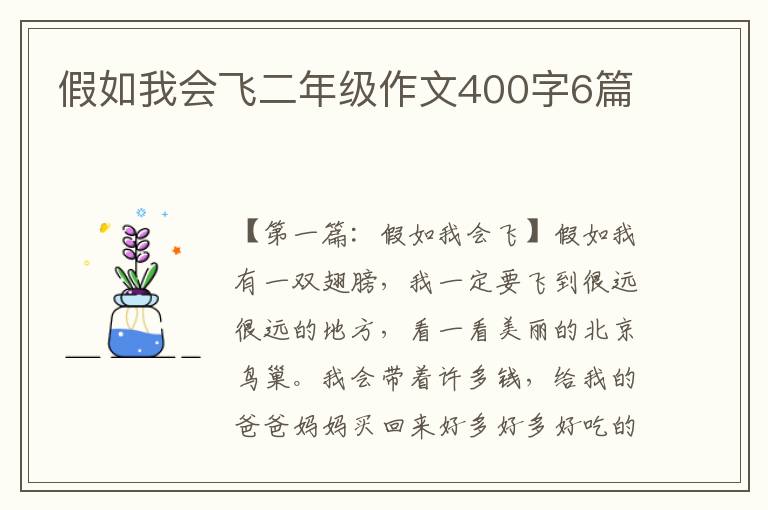 假如我会飞二年级作文400字6篇

【第一篇：假如我会飞】假如我有一双翅膀，我一定要飞到很远很远的地方，看一看美丽的北京鸟巢。我会带着许多钱，给我的爸爸妈妈买回来好多好多好吃的